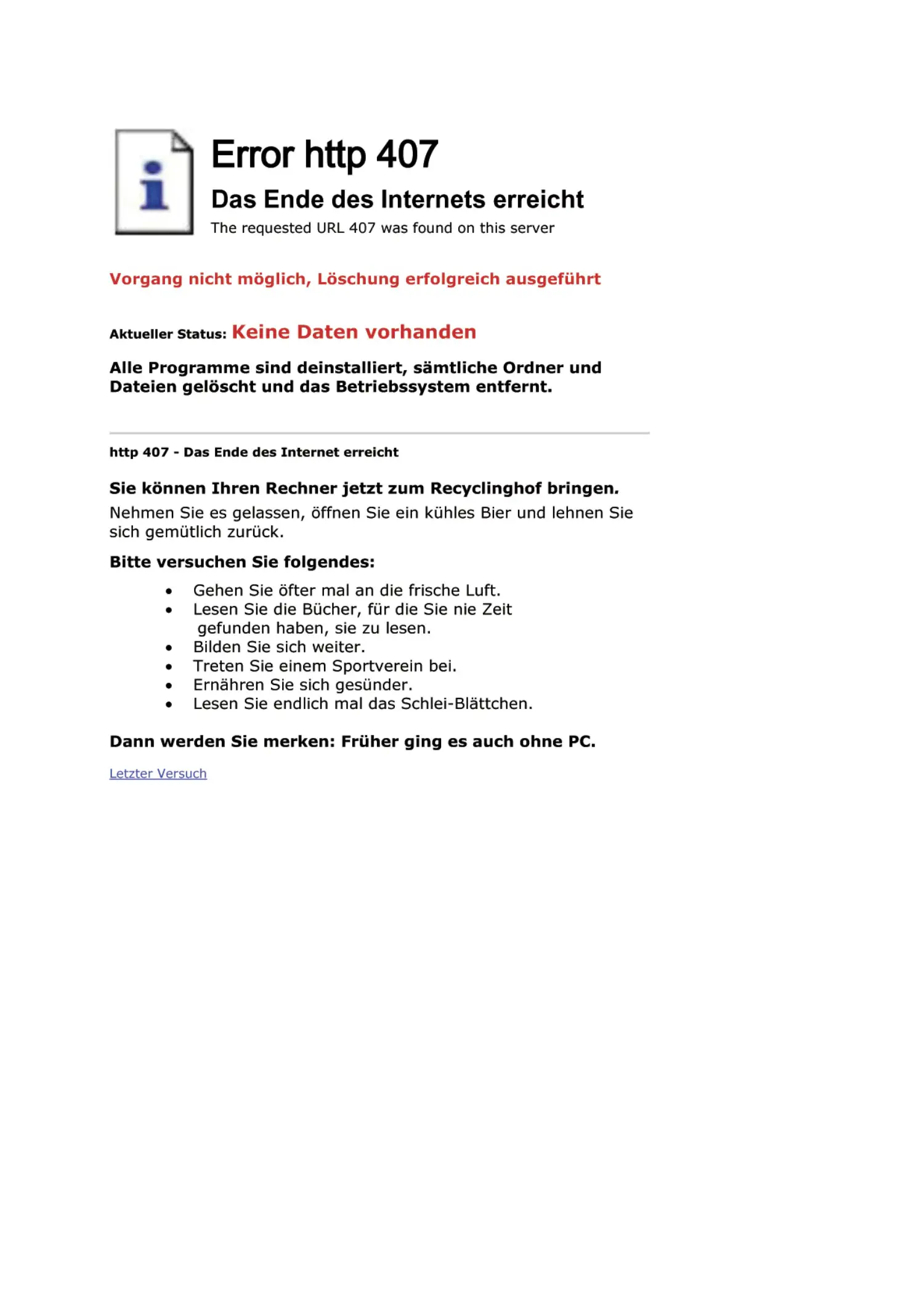 Error http 407

Das Ende des Internets erreicht

The requested URL 407 was found on this server

Vorgang nicht möglich, Löschung erfolgreich ausgeführt

Aktueller Status: Keine Daten vorhanden

Alle Programme sind deinstalliert, sämtliche Ordner und Dateien gelöscht und das Betriebssystem entfernt.

http 407 - Das Ende des Internet erreicht

Sie können Ihren Rechner jetzt zum Recyclinghof bringen.

Nehmen Sie es gelassen, öffnen Sie ein kühles Bier und lehnen Sie sich gemütlich zurück.

Bitte versuchen Sie folgendes:

- Gehen Sie öfter mal an die frische Luft.
- Lesen Sie die Bücher, für die Sie nie Zeit gefunden haben, sie zu lesen.
- Bilden Sie sich weiter.
- Treten Sie einem Sportverein bei.
- Ernähren Sie sich gesünder.
- Lesen Sie endlich mal das Schlei-Blättchen.

Dann werden Sie merken: Früher ging es auch ohne PC.

Letzter Versuch